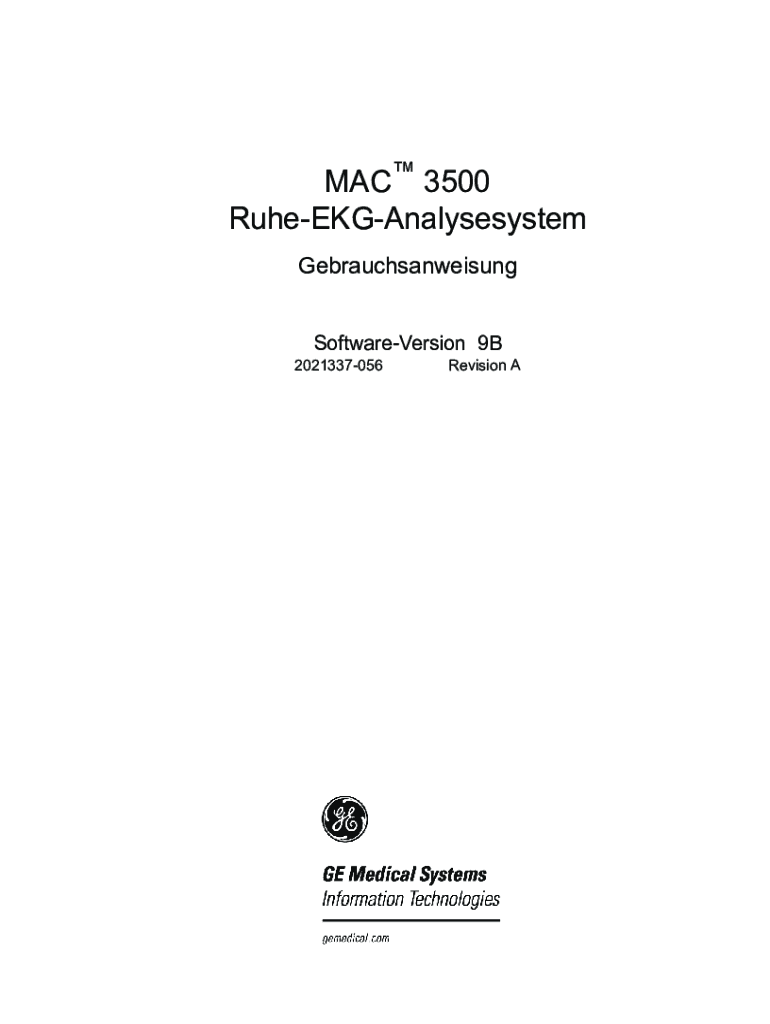 MAC™ 3500
Ruhe-EKG-Analysesystem

Gebrauchsanweisung

Software-Version 9B
2021337-056 Revision A

GE Medical Systems
Information Technologies

gemedical.com